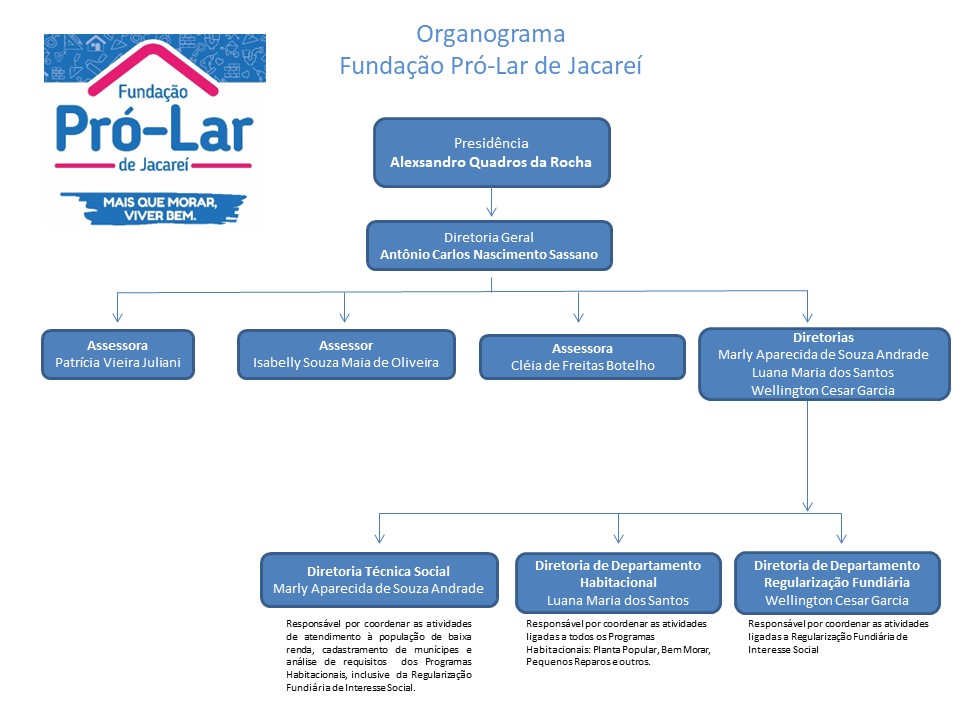 Fundação
Pró-Lar
de Jacareí
MAIS QUE MORAR, VIVER BEM.

Organograma
Fundação Pró-Lar de Jacareí

Presidência
Alexsandro Quadros da Rocha

Diretoria Geral
Antônio Carlos Nascimento Sassano

Assessora
Patrícia Vieira Juliani

Assessor
Isabelly Souza Maia de Oliveira

Assessora
Cléia de Freitas Botelho

Diretorias
Marly Aparecida de Souza Andrade
Luana Maria dos Santos
Wellington Cesar Garcia

Diretoria Técnica Social
Marly Aparecida de Souza Andrade

Responsável por coordenar as atividades de atendimento à população de baixa renda, cadastramento de munícipes e análise de requisitos dos Programas Habitacionais, inclusive da Regularização Fundiária de Interesse Social.

Diretoria de Departamento Habitacional
Luana Maria dos Santos

Responsável por coordenar as atividades ligadas a todos os Programas Habitacionais: Planta Popular, Bem Morar, Pequenos Reparos e outros.

Diretoria de Departamento Regularização Fundiária
Wellington Cesar Garcia

Responsável por coordenar as atividades ligadas a Regularização Fundiária de Interesse Social